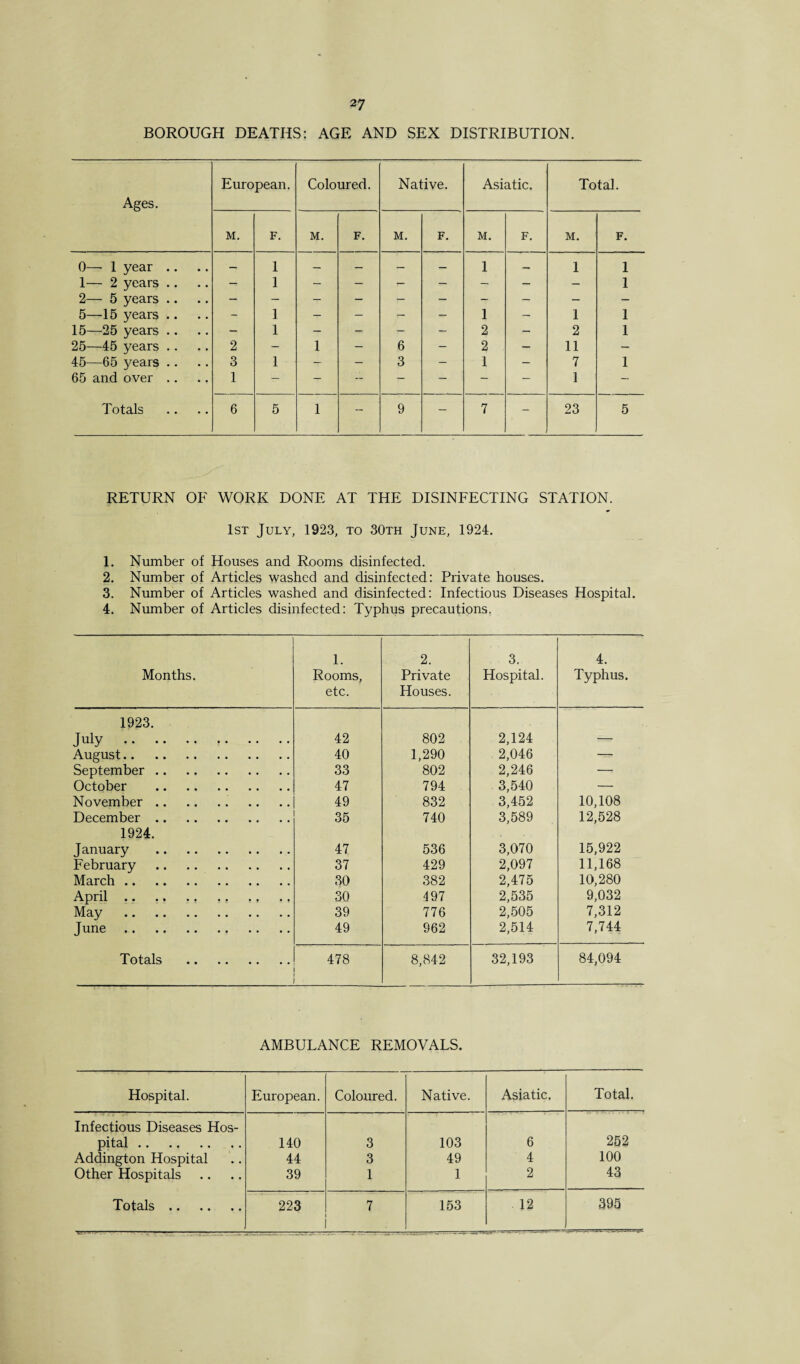 27

BOROUGH DEATHS: AGE AND SEX DISTRIBUTION.

| Ages. | European. M. | European. F. | Coloured. M. | Coloured. F. | Native. M. | Native. F. | Asiatic. M. | Asiatic. F. | Total. M. | Total. F. |
|---|---|---|---|---|---|---|---|---|---|---|
| 0— 1 year .. .. | – | 1 | – | – | – | – | 1 | – | 1 | 1 |
| 1— 2 years .. .. | – | 1 | – | – | – | – | – | – | – | 1 |
| 2— 5 years .. .. | – | – | – | – | – | – | – | – | – | – |
| 5—15 years .. .. | – | 1 | – | – | – | – | 1 | – | 1 | 1 |
| 15—25 years .. .. | – | 1 | – | – | – | – | 2 | – | 2 | 1 |
| 25—45 years .. .. | 2 | – | 1 | – | 6 | – | 2 | – | 11 | – |
| 45—65 years .. .. | 3 | 1 | – | – | 3 | – | 1 | – | 7 | 1 |
| 65 and over .. .. | 1 | – | – | – | – | – | – | – | 1 | – |
| Totals .. .. | 6 | 5 | 1 | – | 9 | – | 7 | – | 23 | 5 |

RETURN OF WORK DONE AT THE DISINFECTING STATION.

1st July, 1923, to 30th June, 1924.

1. Number of Houses and Rooms disinfected.
2. Number of Articles washed and disinfected: Private houses.
3. Number of Articles washed and disinfected: Infectious Diseases Hospital.
4. Number of Articles disinfected: Typhus precautions.

| Months. | 1. Rooms, etc. | 2. Private Houses. | 3. Hospital. | 4. Typhus. |
|---|---|---|---|---|
| 1923. | | | | |
| July .. .. .. .. .. .. | 42 | 802 | 2,124 | — |
| August.. .. .. .. .. .. | 40 | 1,290 | 2,046 | — |
| September .. .. .. .. .. | 33 | 802 | 2,246 | — |
| October .. .. .. .. .. | 47 | 794 | 3,540 | — |
| November .. .. .. .. .. | 49 | 832 | 3,452 | 10,108 |
| December .. .. .. .. .. | 35 | 740 | 3,589 | 12,528 |
| 1924. | | | | |
| January .. .. .. .. .. | 47 | 536 | 3,070 | 15,922 |
| February .. .. .. .. .. | 37 | 429 | 2,097 | 11,168 |
| March .. .. .. .. .. .. | 30 | 382 | 2,475 | 10,280 |
| April .. .. .. .. .. .. | 30 | 497 | 2,535 | 9,032 |
| May .. .. .. .. .. .. | 39 | 776 | 2,505 | 7,312 |
| June .. .. .. .. .. .. | 49 | 962 | 2,514 | 7,744 |
| Totals .. .. .. .. | 478 | 8,842 | 32,193 | 84,094 |

AMBULANCE REMOVALS.

| Hospital. | European. | Coloured. | Native. | Asiatic. | Total. |
|---|---|---|---|---|---|
| Infectious Diseases Hospital .. .. .. .. | 140 | 3 | 103 | 6 | 252 |
| Addington Hospital .. | 44 | 3 | 49 | 4 | 100 |
| Other Hospitals .. .. | 39 | 1 | 1 | 2 | 43 |
| Totals .. .. .. | 223 | 7 | 153 | 12 | 395 |